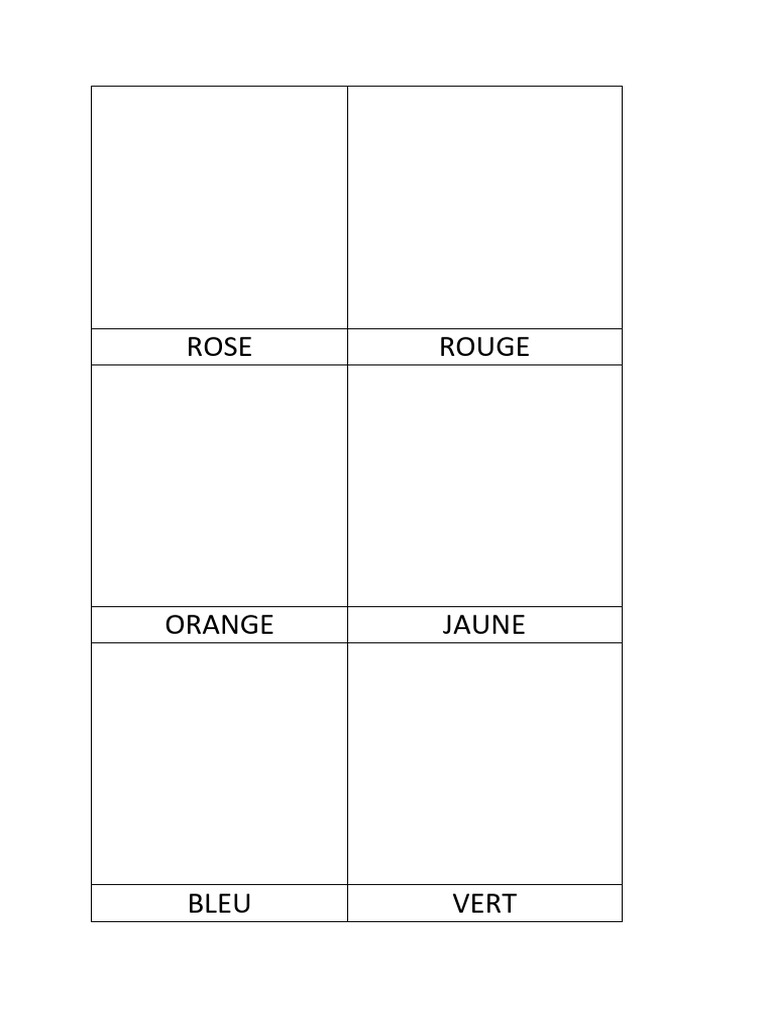 | | |
|---|---|
| | |
| ROSE | ROUGE |
| | |
| ORANGE | JAUNE |
| | |
| BLEU | VERT |